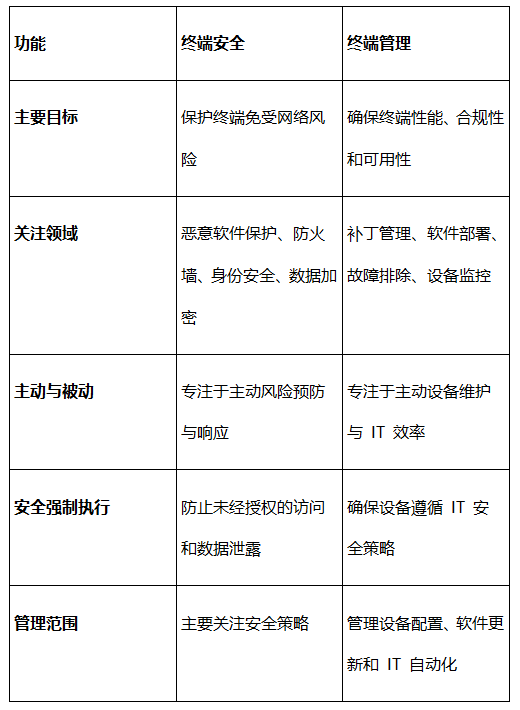 | 功能 | 终端安全 | 终端管理 |
|---|---|---|
| 主要目标 | 保护终端免受网络风险 | 确保终端性能、合规性和可用性 |
| 关注领域 | 恶意软件保护、防火墙、身份安全、数据加密 | 补丁管理、软件部署、故障排除、设备监控 |
| 主动与被动 | 专注于主动风险预防与响应 | 专注于主动设备维护与 IT 效率 |
| 安全强制执行 | 防止未经授权的访问和数据泄露 | 确保设备遵循 IT 安全策略 |
| 管理范围 | 主要关注安全策略 | 管理设备配置、软件更新和 IT 自动化 |